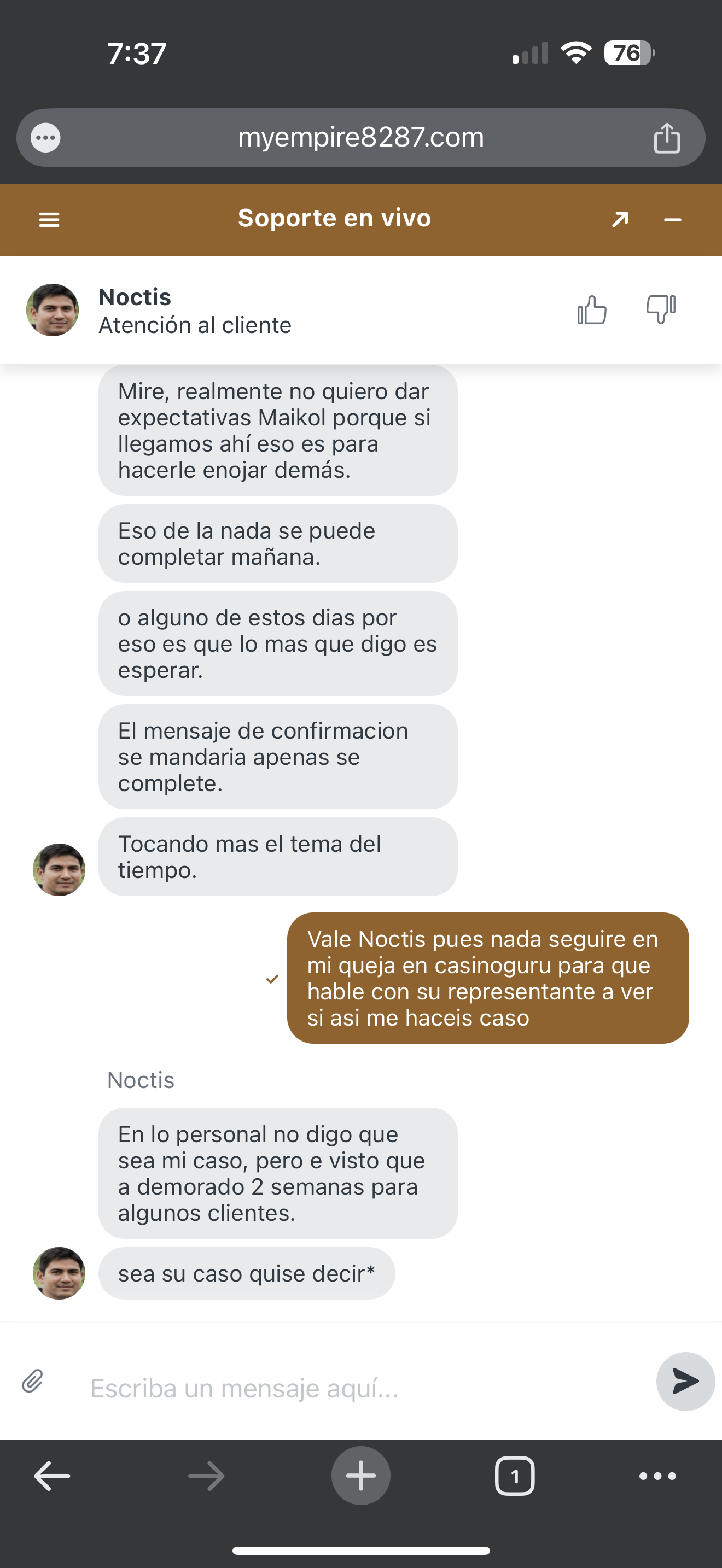 7:37

76

myempire8287.com

Soporte en vivo

Noctis
Atención al cliente

Mire, realmente no quiero dar expectativas Maikol porque si llegamos ahí eso es para hacerle enojar demás.

Eso de la nada se puede completar mañana.

o alguno de estos dias por eso es que lo mas que digo es esperar.

El mensaje de confirmacion se mandaria apenas se complete.

Tocando mas el tema del tiempo.

Vale Noctis pues nada seguire en mi queja en casinoguru para que hable con su representante a ver si asi me haceis caso

Noctis

En lo personal no digo que sea mi caso, pero e visto que a demorado 2 semanas para algunos clientes.

sea su caso quise decir*

Escriba un mensaje aquí...

1